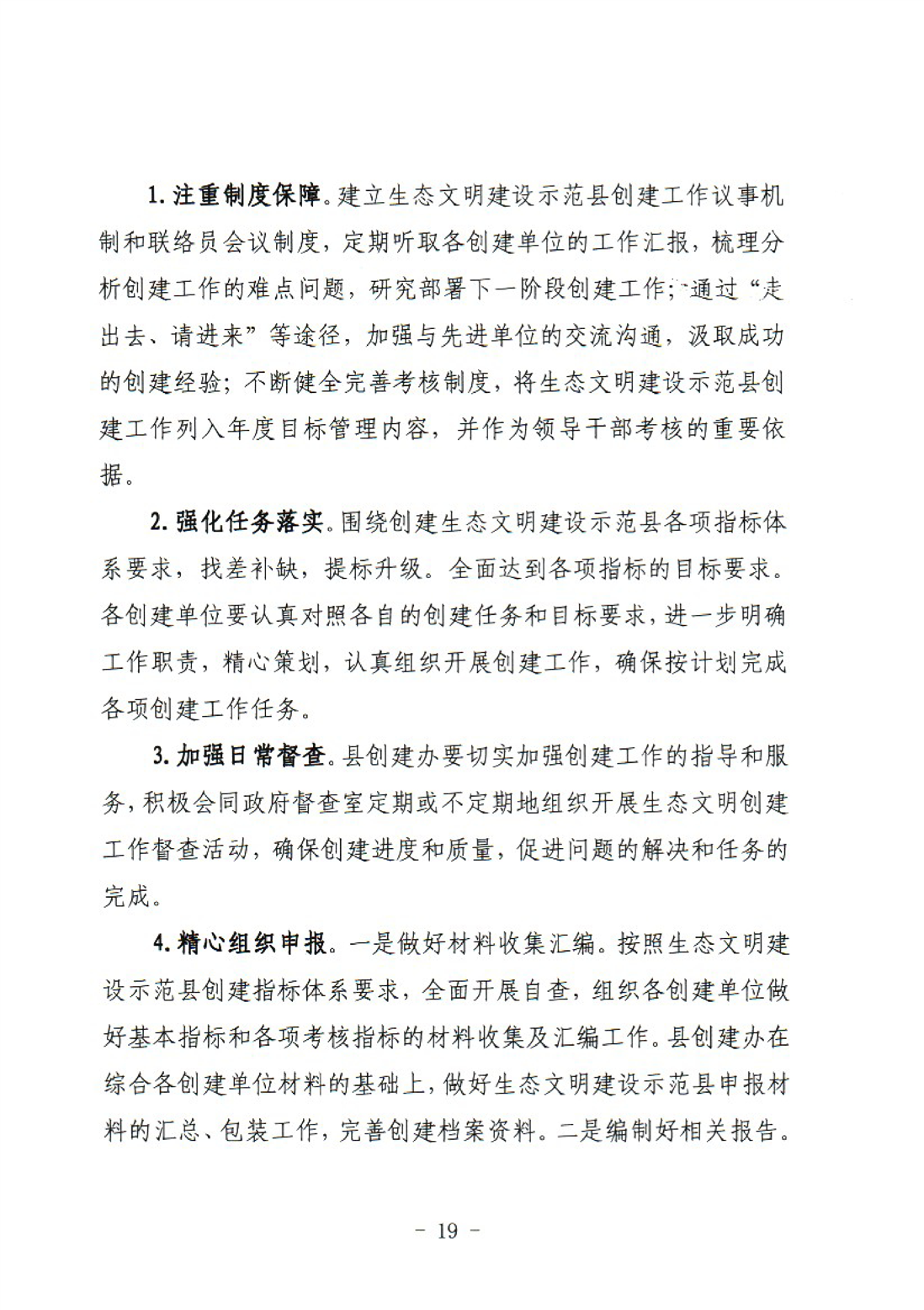 1. 注重制度保障。建立生态文明建设示范县创建工作议事机制和联络员会议制度，定期听取各创建单位的工作汇报，梳理分析创建工作的难点问题，研究部署下一阶段创建工作；通过“走出去、请进来”等途径，加强与先进单位的交流沟通，汲取成功的创建经验；不断健全完善考核制度，将生态文明建设示范县创建工作列入年度目标管理内容，并作为领导干部考核的重要依据。

2. 强化任务落实。围绕创建生态文明建设示范县各项指标体系要求，找差补缺，提标升级。全面达到各项指标的目标要求。各创建单位要认真对照各自的创建任务和目标要求，进一步明确工作职责，精心策划，认真组织开展创建工作，确保按计划完成各项创建工作任务。

3. 加强日常督查。县创建办要切实加强创建工作的指导和服务，积极会同政府督查室定期或不定期地组织开展生态文明创建工作督查活动，确保创建进度和质量，促进问题的解决和任务的完成。

4. 精心组织申报。一是做好材料收集汇编。按照生态文明建设示范县创建指标体系要求，全面开展自查，组织各创建单位做好基本指标和各项考核指标的材料收集及汇编工作。县创建办在综合各创建单位材料的基础上，做好生态文明建设示范县申报材料的汇总、包装工作，完善创建档案资料。二是编制好相关报告。

－ 19 －